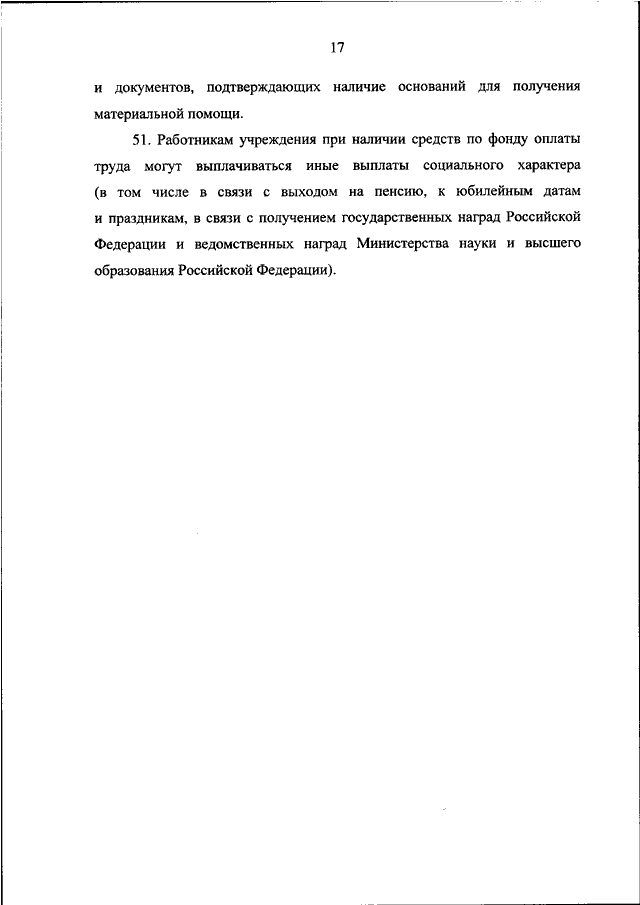 17

и документов, подтверждающих наличие оснований для получения материальной помощи.

51. Работникам учреждения при наличии средств по фонду оплаты труда могут выплачиваться иные выплаты социального характера (в том числе в связи с выходом на пенсию, к юбилейным датам и праздникам, в связи с получением государственных наград Российской Федерации и ведомственных наград Министерства науки и высшего образования Российской Федерации).